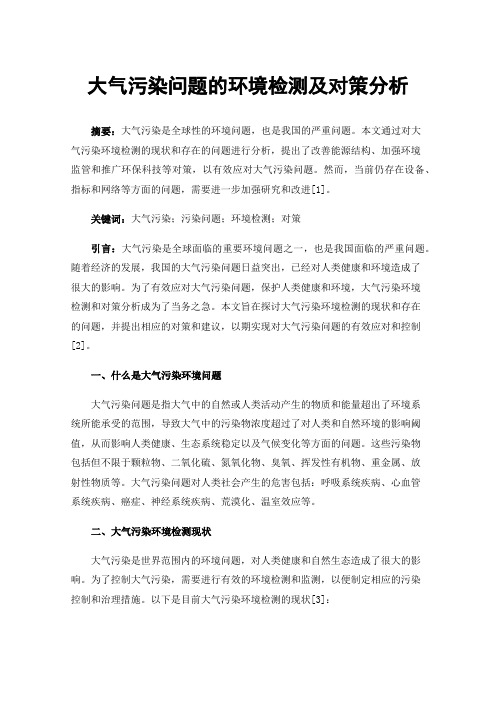 大气污染问题的环境检测及对策分析

摘要：大气污染是全球性的环境问题，也是我国的严重问题。本文通过对大气污染环境检测的现状和存在的问题进行分析，提出了改善能源结构、加强环境监管和推广环保科技等对策，以有效应对大气污染问题。然而，当前仍存在设备、指标和网络等方面的问题，需要进一步加强研究和改进[1]。

关键词：大气污染；污染问题；环境检测；对策

引言：大气污染是全球面临的重要环境问题之一，也是我国面临的严重问题。随着经济的发展，我国的大气污染问题日益突出，已经对人类健康和环境造成了很大的影响。为了有效应对大气污染问题，保护人类健康和环境，大气污染环境检测和对策分析成为了当务之急。本文旨在探讨大气污染环境检测的现状和存在的问题，并提出相应的对策和建议，以期实现对大气污染问题的有效应对和控制[2]。

一、什么是大气污染环境问题

大气污染问题是指大气中的自然或人类活动产生的物质和能量超出了环境系统所能承受的范围，导致大气中的污染物浓度超过了对人类和自然环境的影响阈值，从而影响人类健康、生态系统稳定以及气候变化等方面的问题。这些污染物包括但不限于颗粒物、二氧化硫、氮氧化物、臭氧、挥发性有机物、重金属、放射性物质等。大气污染问题对人类社会产生的危害包括：呼吸系统疾病、心血管系统疾病、癌症、神经系统疾病、荒漠化、温室效应等。

二、大气污染环境检测现状

大气污染是世界范围内的环境问题，对人类健康和自然生态造成了很大的影响。为了控制大气污染，需要进行有效的环境检测和监测，以便制定相应的污染控制和治理措施。以下是目前大气污染环境检测的现状[3]：